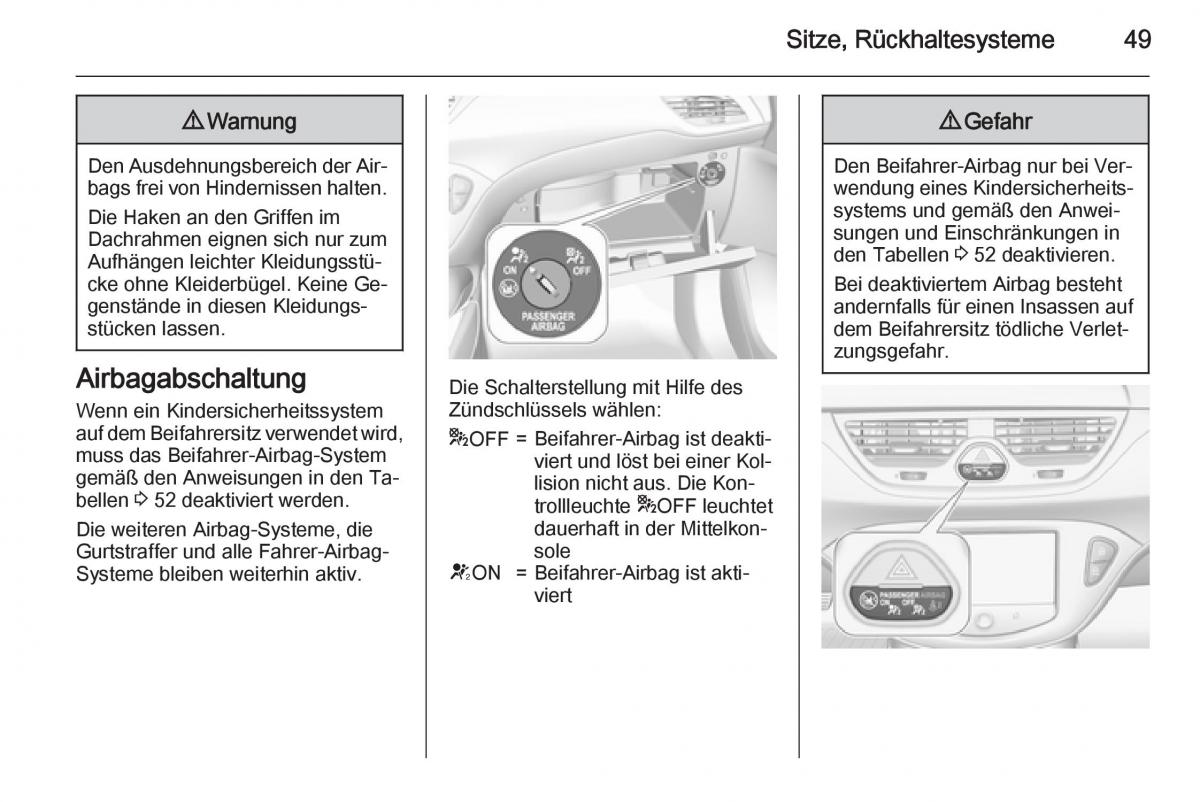 Sitze, Rückhaltesysteme 49

⚠ Warnung

Den Ausdehnungsbereich der Airbags frei von Hindernissen halten.

Die Haken an den Griffen im Dachrahmen eignen sich nur zum Aufhängen leichter Kleidungsstücke ohne Kleiderbügel. Keine Gegenstände in diesen Kleidungsstücken lassen.

Airbagabschaltung

Wenn ein Kindersicherheitssystem auf dem Beifahrersitz verwendet wird, muss das Beifahrer-Airbag-System gemäß den Anweisungen in den Tabellen ⇨ 52 deaktiviert werden.

Die weiteren Airbag-Systeme, die Gurtstraffer und alle Fahrer-Airbag-Systeme bleiben weiterhin aktiv.

ON OFF PASSENGER AIRBAG

Die Schalterstellung mit Hilfe des Zündschlüssels wählen:

OFF = Beifahrer-Airbag ist deaktiviert und löst bei einer Kollision nicht aus. Die Kontrollleuchte OFF leuchtet dauerhaft in der Mittelkonsole

ON = Beifahrer-Airbag ist aktiviert

⚠ Gefahr

Den Beifahrer-Airbag nur bei Verwendung eines Kindersicherheitssystems und gemäß den Anweisungen und Einschränkungen in den Tabellen ⇨ 52 deaktivieren.

Bei deaktiviertem Airbag besteht andernfalls für einen Insassen auf dem Beifahrersitz tödliche Verletzungsgefahr.

PASSENGER AIRBAG ON OFF